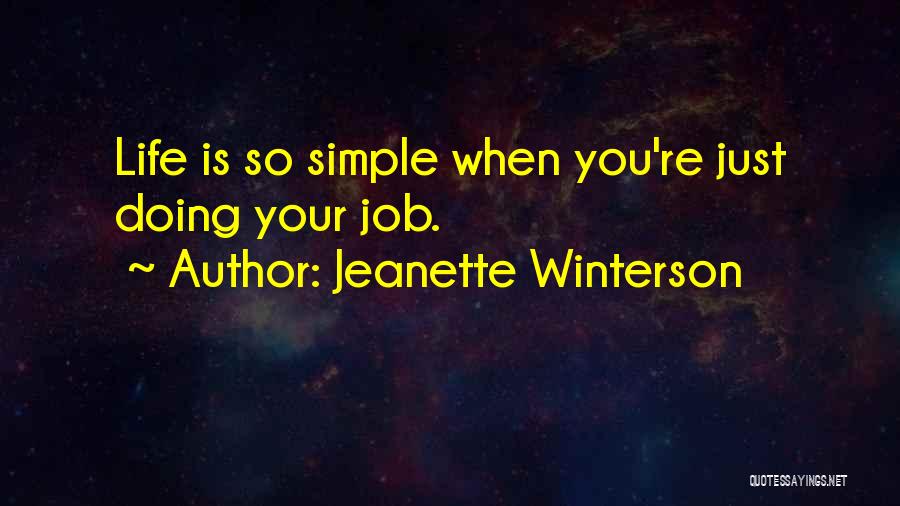 Life is so simple when you're just doing your job.
~ Author: Jeanette Winterson

QUOTESSAYINGS.NET